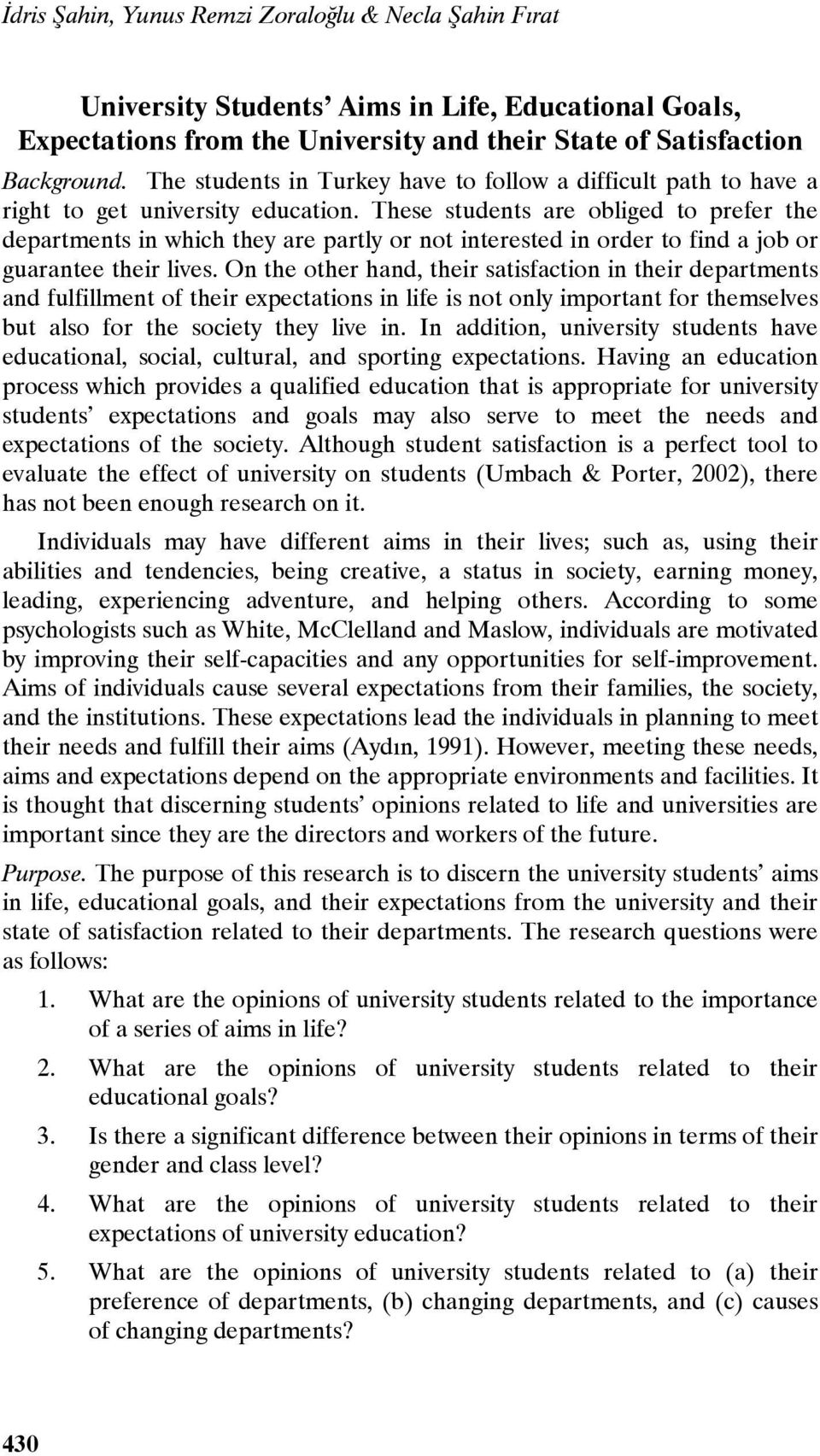 İdris Şahin, Yunus Remzi Zoraloğlu & Necla Şahin Fırat

University Students' Aims in Life, Educational Goals, Expectations from the University and their State of Satisfaction

Background. The students in Turkey have to follow a difficult path to have a right to get university education. These students are obliged to prefer the departments in which they are partly or not interested in order to find a job or guarantee their lives. On the other hand, their satisfaction in their departments and fulfillment of their expectations in life is not only important for themselves but also for the society they live in. In addition, university students have educational, social, cultural, and sporting expectations. Having an education process which provides a qualified education that is appropriate for university students' expectations and goals may also serve to meet the needs and expectations of the society. Although student satisfaction is a perfect tool to evaluate the effect of university on students (Umbach & Porter, 2002), there has not been enough research on it.

Individuals may have different aims in their lives; such as, using their abilities and tendencies, being creative, a status in society, earning money, leading, experiencing adventure, and helping others. According to some psychologists such as White, McClelland and Maslow, individuals are motivated by improving their self-capacities and any opportunities for self-improvement. Aims of individuals cause several expectations from their families, the society, and the institutions. These expectations lead the individuals in planning to meet their needs and fulfill their aims (Aydın, 1991). However, meeting these needs, aims and expectations depend on the appropriate environments and facilities. It is thought that discerning students' opinions related to life and universities are important since they are the directors and workers of the future.

Purpose. The purpose of this research is to discern the university students' aims in life, educational goals, and their expectations from the university and their state of satisfaction related to their departments. The research questions were as follows:

1. What are the opinions of university students related to the importance of a series of aims in life?
2. What are the opinions of university students related to their educational goals?
3. Is there a significant difference between their opinions in terms of their gender and class level?
4. What are the opinions of university students related to their expectations of university education?
5. What are the opinions of university students related to (a) their preference of departments, (b) changing departments, and (c) causes of changing departments?

430